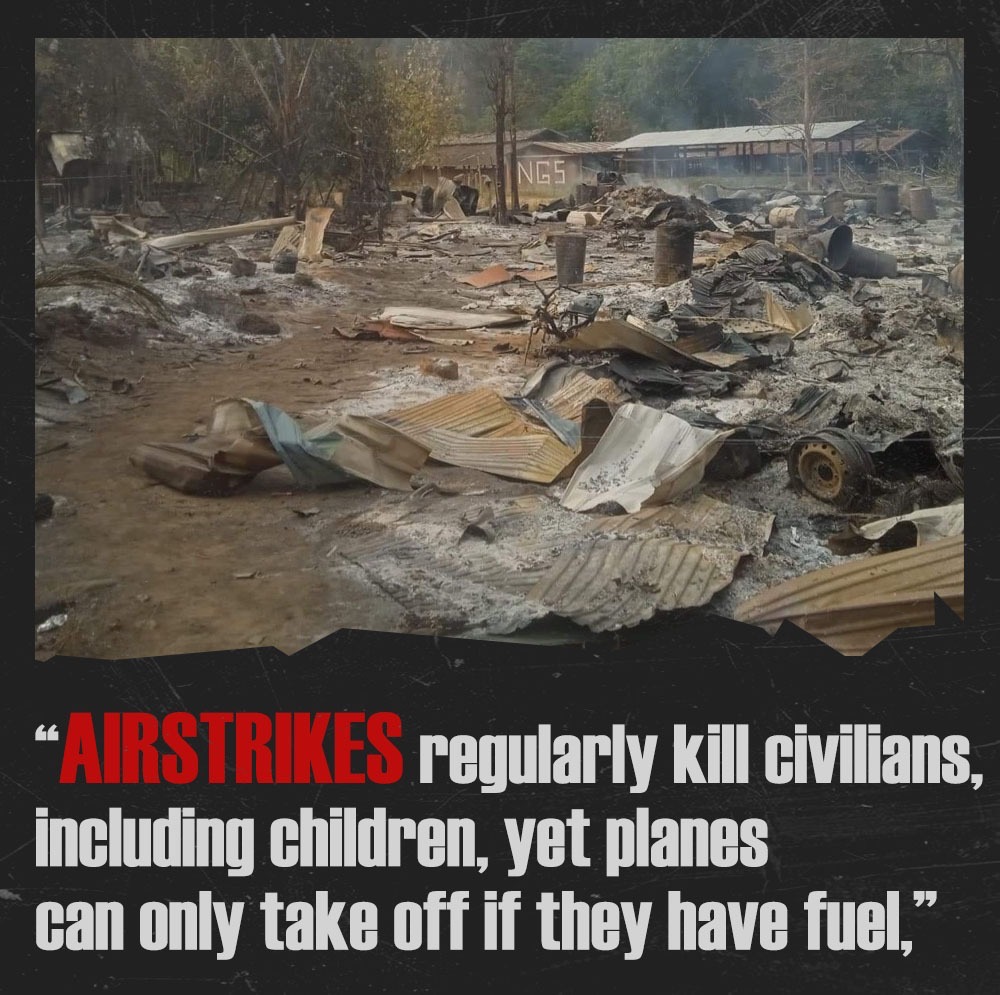 NGS

“AIRSTRIKES regularly kill civilians, including children, yet planes can only take off if they have fuel,”